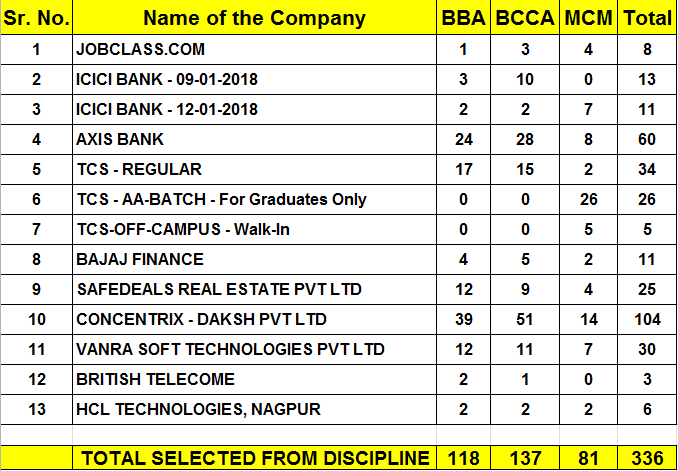 | Sr. No. | Name of the Company | BBA | BCCA | MCM | Total |
|---|---|---|---|---|---|
| 1 | JOBCLASS.COM | 1 | 3 | 4 | 8 |
| 2 | ICICI BANK - 09-01-2018 | 3 | 10 | 0 | 13 |
| 3 | ICICI BANK - 12-01-2018 | 2 | 2 | 7 | 11 |
| 4 | AXIS BANK | 24 | 28 | 8 | 60 |
| 5 | TCS - REGULAR | 17 | 15 | 2 | 34 |
| 6 | TCS - AA-BATCH - For Graduates Only | 0 | 0 | 26 | 26 |
| 7 | TCS-OFF-CAMPUS - Walk-In | 0 | 0 | 5 | 5 |
| 8 | BAJAJ FINANCE | 4 | 5 | 2 | 11 |
| 9 | SAFEDEALS REAL ESTATE PVT LTD | 12 | 9 | 4 | 25 |
| 10 | CONCENTRIX - DAKSH PVT LTD | 39 | 51 | 14 | 104 |
| 11 | VANRA SOFT TECHNOLOGIES PVT LTD | 12 | 11 | 7 | 30 |
| 12 | BRITISH TELECOME | 2 | 1 | 0 | 3 |
| 13 | HCL TECHNOLOGIES, NAGPUR | 2 | 2 | 2 | 6 |
| | | | | | |
| | TOTAL SELECTED FROM DISCIPLINE | 118 | 137 | 81 | 336 |